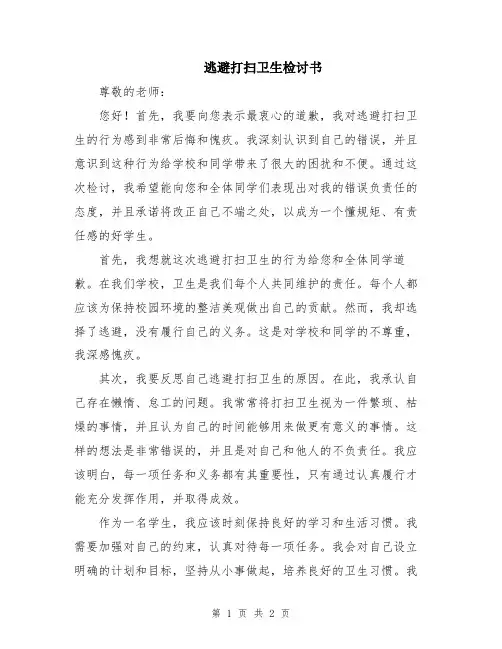 逃避打扫卫生检讨书

尊敬的老师：

您好！首先，我要向您表示最衷心的道歉，我对逃避打扫卫生的行为感到非常后悔和愧疚。我深刻认识到自己的错误，并且意识到这种行为给学校和同学带来了很大的困扰和不便。通过这次检讨，我希望能向您和全体同学们表现出对我的错误负责任的态度，并且承诺将改正自己不端之处，以成为一个懂规矩、有责任感的好学生。

首先，我想就这次逃避打扫卫生的行为给您和全体同学道歉。在我们学校，卫生是我们每个人共同维护的责任。每个人都应该为保持校园环境的整洁美观做出自己的贡献。然而，我却选择了逃避，没有履行自己的义务。这是对学校和同学的不尊重，我深感愧疚。

其次，我要反思自己逃避打扫卫生的原因。在此，我承认自己存在懒惰、怠工的问题。我常常将打扫卫生视为一件繁琐、枯燥的事情，并且认为自己的时间能够用来做更有意义的事情。这样的想法是非常错误的，并且是对自己和他人的不负责任。我应该明白，每一项任务和义务都有其重要性，只有通过认真履行才能充分发挥作用，并取得成效。

作为一名学生，我应该时刻保持良好的学习和生活习惯。我需要加强对自己的约束，认真对待每一项任务。我会对自己设立明确的计划和目标，坚持从小事做起，培养良好的卫生习惯。我

第 1 页 共 2 页